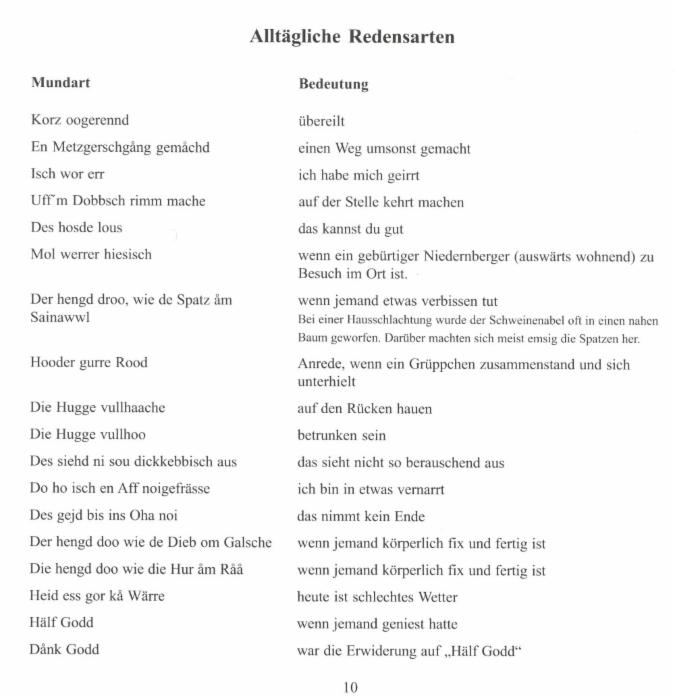 Alltägliche Redensarten

| Mundart | Bedeutung |
|---|---|
| Korz oogerennd | übereilt |
| En Metzgerschgång gemåchd | einen Weg umsonst gemacht |
| Isch wor err | ich habe mich geirrt |
| Uff'm Dobbsch rimm mache | auf der Stelle kehrt machen |
| Des hosde lous | das kannst du gut |
| Mol werrer hiesisch | wenn ein gebürtiger Niedernberger (auswärts wohnend) zu Besuch im Ort ist. |
| Der hengd droo, wie de Spatz åm Sainawwl | wenn jemand etwas verbissen tut Bei einer Hausschlachtung wurde der Schweinenabel oft in einen nahen Baum geworfen. Darüber machten sich meist emsig die Spatzen her. |
| Hooder gurre Rood | Anrede, wenn ein Grüppchen zusammenstand und sich unterhielt |
| Die Hugge vullhaache | auf den Rücken hauen |
| Die Hugge vullhoo | betrunken sein |
| Des siehd ni sou dickkebbisch aus | das sieht nicht so berauschend aus |
| Do ho isch en Aff noigefrässe | ich bin in etwas vernarrt |
| Des gejd bis ins Oha noi | das nimmt kein Ende |
| Der hengd doo wie de Dieb om Galsche | wenn jemand körperlich fix und fertig ist |
| Die hengd doo wie die Hur åm Råå | wenn jemand körperlich fix und fertig ist |
| Heid ess gor kå Wärre | heute ist schlechtes Wetter |
| Hälf Godd | wenn jemand geniest hatte |
| Dånk Godd | war die Erwiderung auf „Hälf Godd“ |

10